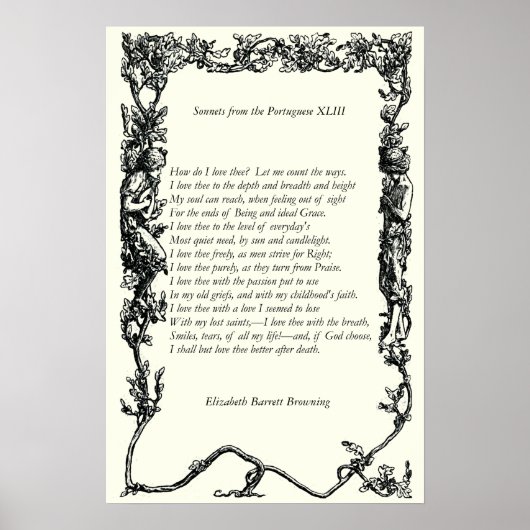 Sonnets from the Portuguese XLIII

How do I love thee? Let me count the ways.
I love thee to the depth and breadth and height
My soul can reach, when feeling out of sight
For the ends of Being and ideal Grace.
I love thee to the level of everyday's
Most quiet need, by sun and candlelight.
I love thee freely, as men strive for Right;
I love thee purely, as they turn from Praise.
I love thee with the passion put to use
In my old griefs, and with my childhood's faith.
I love thee with a love I seemed to lose
With my lost saints,—I love thee with the breath,
Smiles, tears, of all my life!—and, if God choose,
I shall but love thee better after death.

Elizabeth Barrett Browning